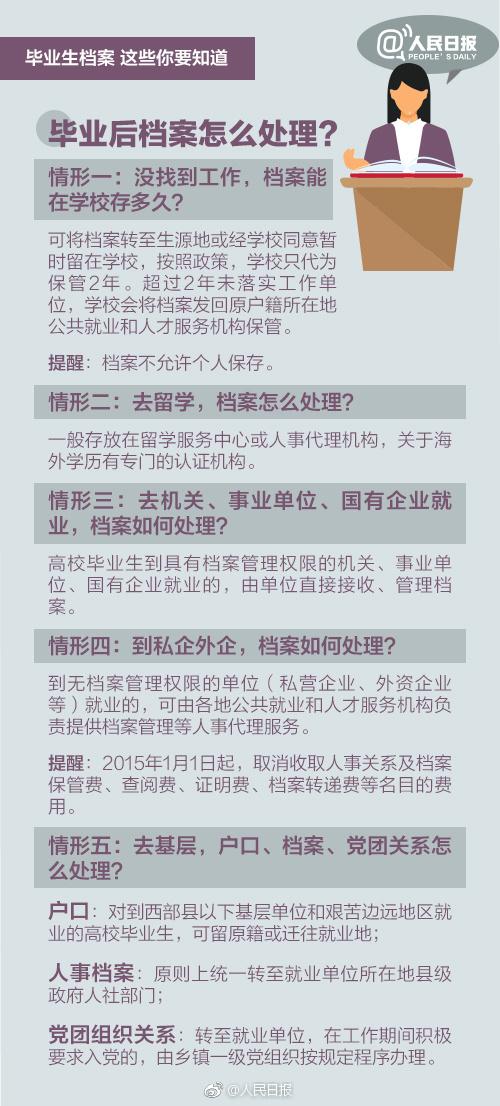 毕业生档案 这些你要知道

@人民日报
PEOPLE'S DAILY

毕业后档案怎么处理？

情形一：没找到工作，档案能在学校存多久？

可将档案转至生源地或经学校同意暂时留在学校，按照政策，学校只代为保管2年。超过2年未落实工作单位，学校会将档案发回原户籍所在地公共就业和人才服务机构保管。

提醒：档案不允许个人保存。

情形二：去留学，档案怎么处理？

一般存放在留学服务中心或人事代理机构，关于海外学历有专门的认证机构。

情形三：去机关、事业单位、国有企业就业，档案如何处理？

高校毕业生到具有档案管理权限的机关、事业单位、国有企业就业的，由单位直接接收、管理档案。

情形四：到私企外企，档案如何处理？

到无档案管理权限的单位（私营企业、外资企业等）就业的，可由各地公共就业和人才服务机构负责提供档案管理等人事代理服务。

提醒：2015年1月1日起，取消收取人事关系及档案保管费、查阅费、证明费、档案转递费等名目的费用。

情形五：去基层，户口、档案、党团关系怎么处理？

户口：对到西部县以下基层单位和艰苦边远地区就业的高校毕业生，可留原籍或迁往就业地；

人事档案：原则上统一转至就业单位所在地县级政府人社部门；

党团组织关系：转至就业单位，在工作期间积极要求入党的，由乡镇一级党组织按规定程序办理。

@人民日报